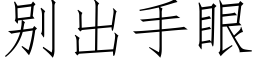 别出手眼